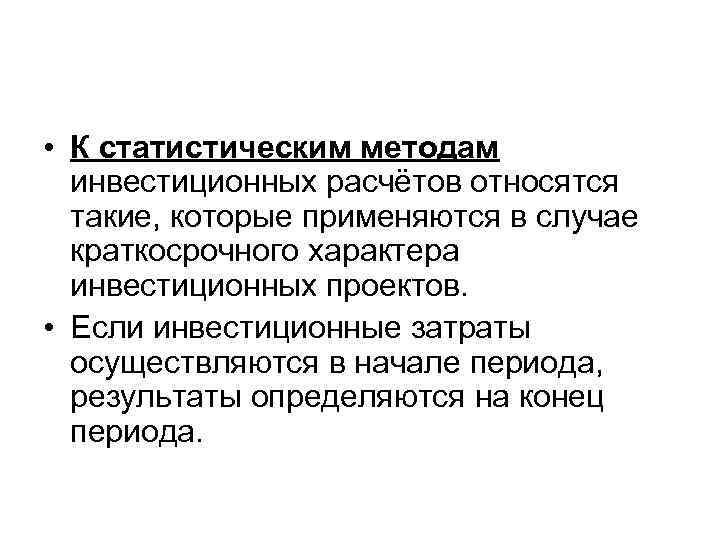 • К статистическим методам инвестиционных расчётов относятся такие, которые применяются в случае краткосрочного характера инвестиционных проектов.

• Если инвестиционные затраты осуществляются в начале периода, результаты определяются на конец периода.